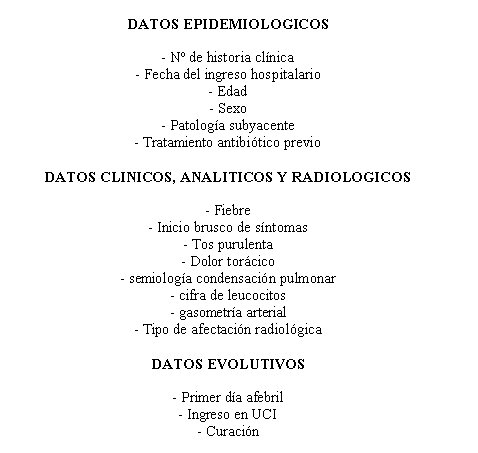 DATOS EPIDEMIOLOGICOS

- Nº de historia clínica
- Fecha del ingreso hospitalario
- Edad
- Sexo
- Patología subyacente
- Tratamiento antibiótico previo

DATOS CLINICOS, ANALITICOS Y RADIOLOGICOS

- Fiebre
- Inicio brusco de síntomas
- Tos purulenta
- Dolor torácico
- semiología condensación pulmonar
- cifra de leucocitos
- gasometría arterial
- Tipo de afectación radiológica

DATOS EVOLUTIVOS

- Primer día afebril
- Ingreso en UCI
- Curación